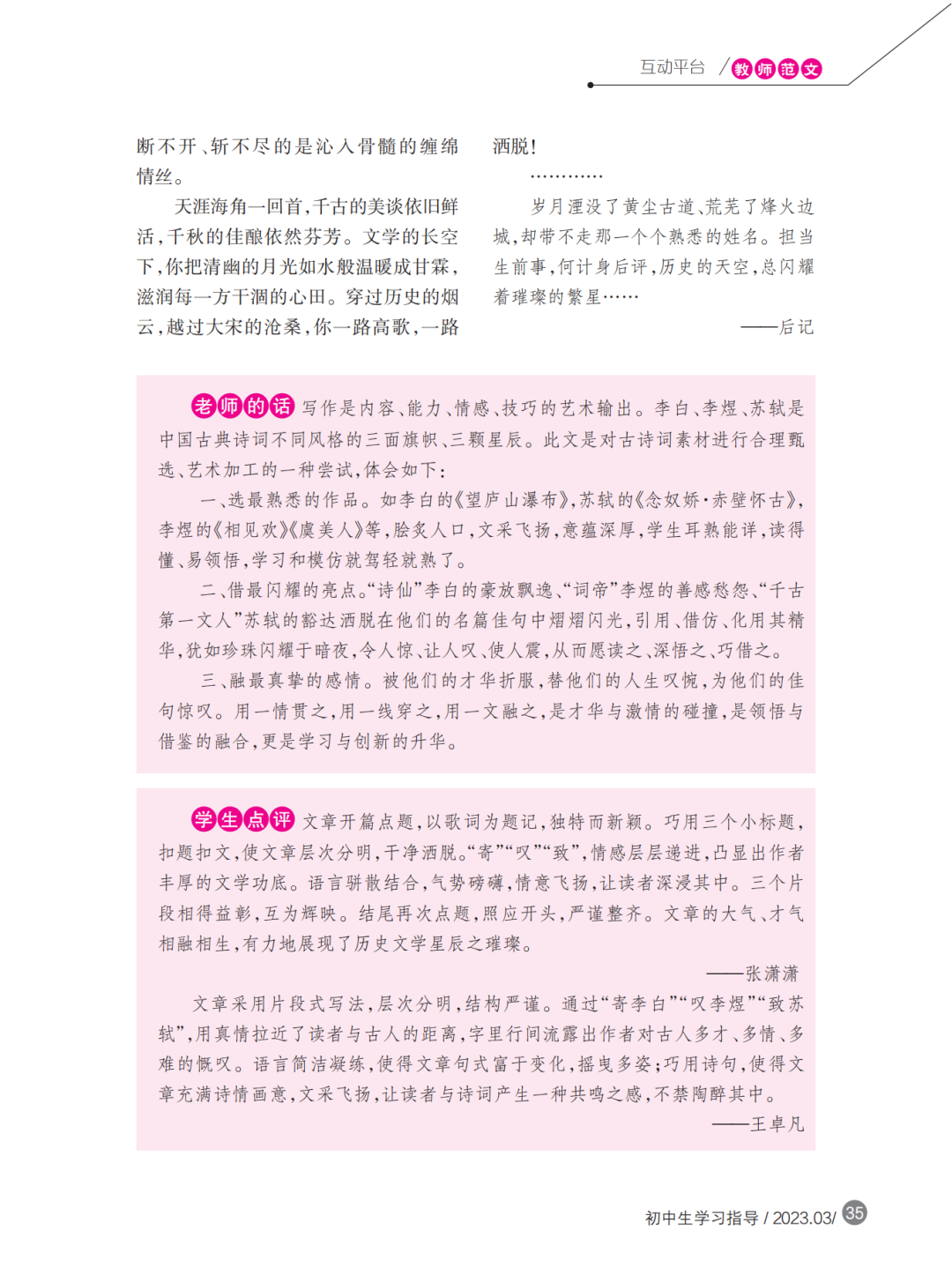 互动平台 / 教师范文

断不开、斩不尽的是沁人骨髓的缠绵情丝。

天涯海角一回首，千古的美谈依旧鲜活，千秋的佳酿依然芬芳。文学的长空下，你把清幽的月光如水般温暖成甘霖，滋润每一方干涸的心田。穿过历史的烟云，越过大宋的沧桑，你一路高歌，一路洒脱！

…………

岁月湮没了黄尘古道、荒芜了烽火边城，却带不走那一个个熟悉的姓名。担当生前事，何计身后评，历史的天空，总闪耀着璀璨的繁星……

——后记

老师的话 写作是内容、能力、情感、技巧的艺术输出。李白、李煜、苏轼是中国古典诗词不同风格的三面旗帜、三颗星辰。此文是对古诗词素材进行合理甄选、艺术加工的一种尝试，体会如下：

一、选最熟悉的作品。如李白的《望庐山瀑布》，苏轼的《念奴娇·赤壁怀古》，李煜的《相见欢》《虞美人》等，脍炙人口，文采飞扬，意蕴深厚，学生耳熟能详，读得懂、易领悟，学习和模仿就驾轻就熟了。

二、借最闪耀的亮点。“诗仙”李白的豪放飘逸、“词帝”李煜的善感愁怨、“千古第一文人”苏轼的豁达洒脱在他们的名篇佳句中熠熠闪光，引用、借仿、化用其精华，犹如珍珠闪耀于暗夜，令人惊、让人叹、使人震，从而愿读之、深悟之、巧借之。

三、融最真挚的感情。被他们的才华折服，替他们的人生叹惋，为他们的佳句惊叹。用一情贯之，用一线穿之，用一文融之，是才华与激情的碰撞，是领悟与借鉴的融合，更是学习与创新的升华。

学生点评 文章开篇点题，以歌词为题记，独特而新颖。巧用三个小标题，扣题扣文，使文章层次分明，干净洒脱。“寄”“叹”“致”，情感层层递进，凸显出作者丰厚的文学功底。语言骈散结合，气势磅礴，情意飞扬，让读者深浸其中。三个片段相得益彰，互为辉映。结尾再次点题，照应开头，严谨整齐。文章的大气、才气相融相生，有力地展现了历史文学星辰之璀璨。

——张潇潇

文章采用片段式写法，层次分明，结构严谨。通过“寄李白”“叹李煜”“致苏轼”，用真情拉近了读者与古人的距离，字里行间流露出作者对古人多才、多情、多难的慨叹。语言简洁凝练，使得文章句式富于变化，摇曳多姿；巧用诗句，使得文章充满诗情画意，文采飞扬，让读者与诗词产生一种共鸣之感，不禁陶醉其中。

——王卓凡

初中生学习指导 / 2023.03/ 35